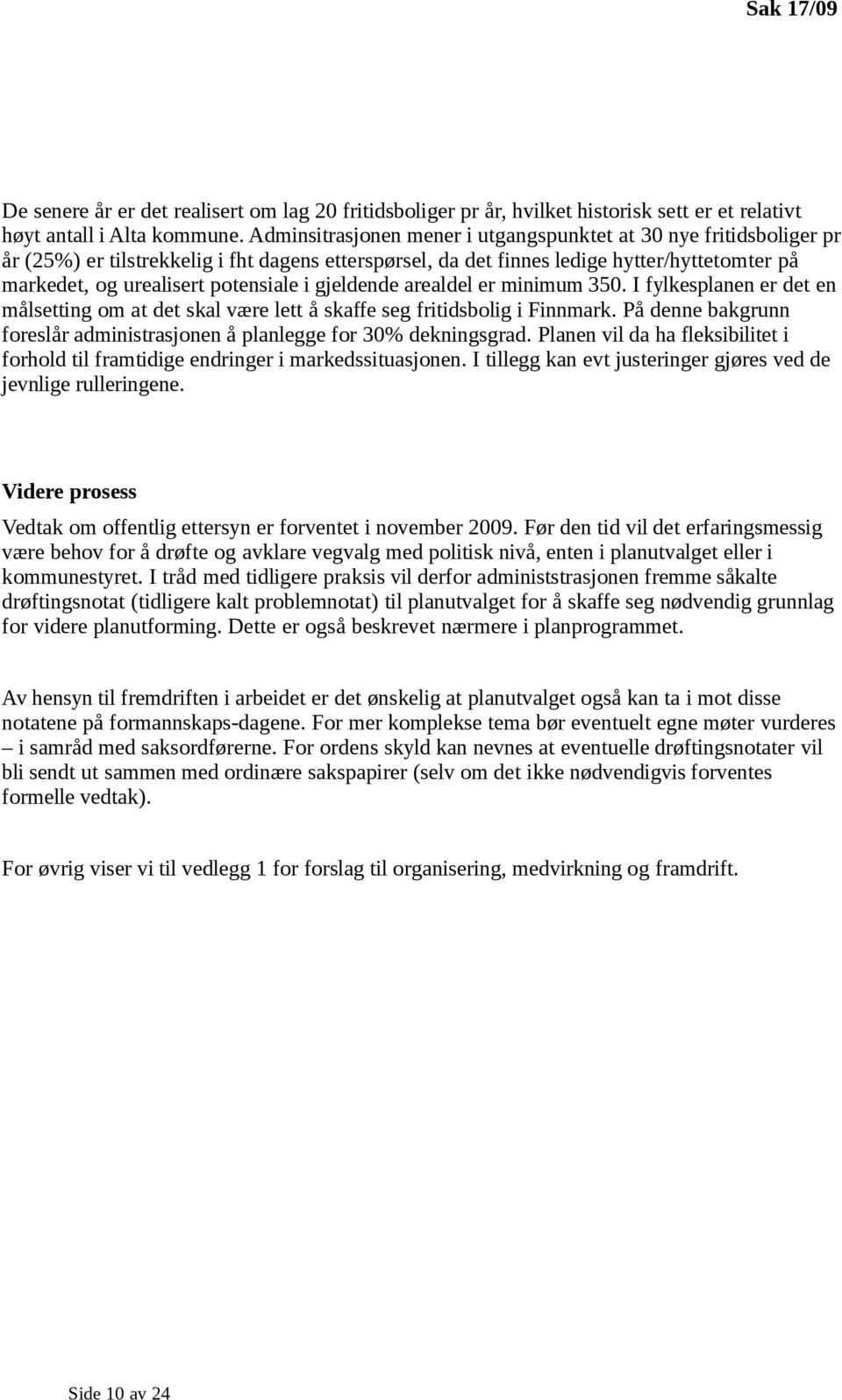 Sak 17/09

De senere år er det realisert om lag 20 fritidsboliger pr år, hvilket historisk sett er et relativt høyt antall i Alta kommune. Adminsitrasjonen mener i utgangspunktet at 30 nye fritidsboliger pr år (25%) er tilstrekkelig i fht dagens etterspørsel, da det finnes ledige hytter/hyttetomter på markedet, og urealisert potensiale i gjeldende arealdel er minimum 350. I fylkesplanen er det en målsetting om at det skal være lett å skaffe seg fritidsbolig i Finnmark. På denne bakgrunn foreslår administrasjonen å planlegge for 30% dekningsgrad. Planen vil da ha fleksibilitet i forhold til framtidige endringer i markedssituasjonen. I tillegg kan evt justeringer gjøres ved de jevnlige rulleringene.

Videre prosess

Vedtak om offentlig ettersyn er forventet i november 2009. Før den tid vil det erfaringsmessig være behov for å drøfte og avklare vegvalg med politisk nivå, enten i planutvalget eller i kommunestyret. I tråd med tidligere praksis vil derfor administstrasjonen fremme såkalte drøftingsnotat (tidligere kalt problemnotat) til planutvalget for å skaffe seg nødvendig grunnlag for videre planutforming. Dette er også beskrevet nærmere i planprogrammet.

Av hensyn til fremdriften i arbeidet er det ønskelig at planutvalget også kan ta i mot disse notatene på formannskaps-dagene. For mer komplekse tema bør eventuelt egne møter vurderes – i samråd med saksordførerne. For ordens skyld kan nevnes at eventuelle drøftingsnotater vil bli sendt ut sammen med ordinære sakspapirer (selv om det ikke nødvendigvis forventes formelle vedtak).

For øvrig viser vi til vedlegg 1 for forslag til organisering, medvirkning og framdrift.

Side 10 av 24